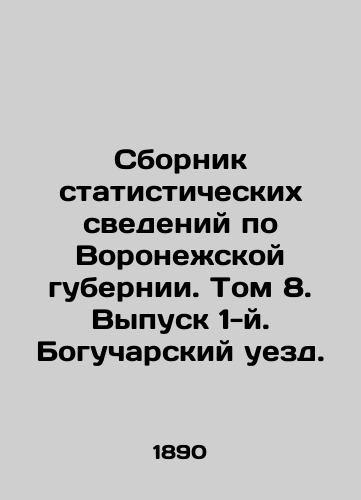 Сборник статистических сведений по Воронежской губернии. Том 8. Выпуск 1-й. Богучарский уезд.

1890